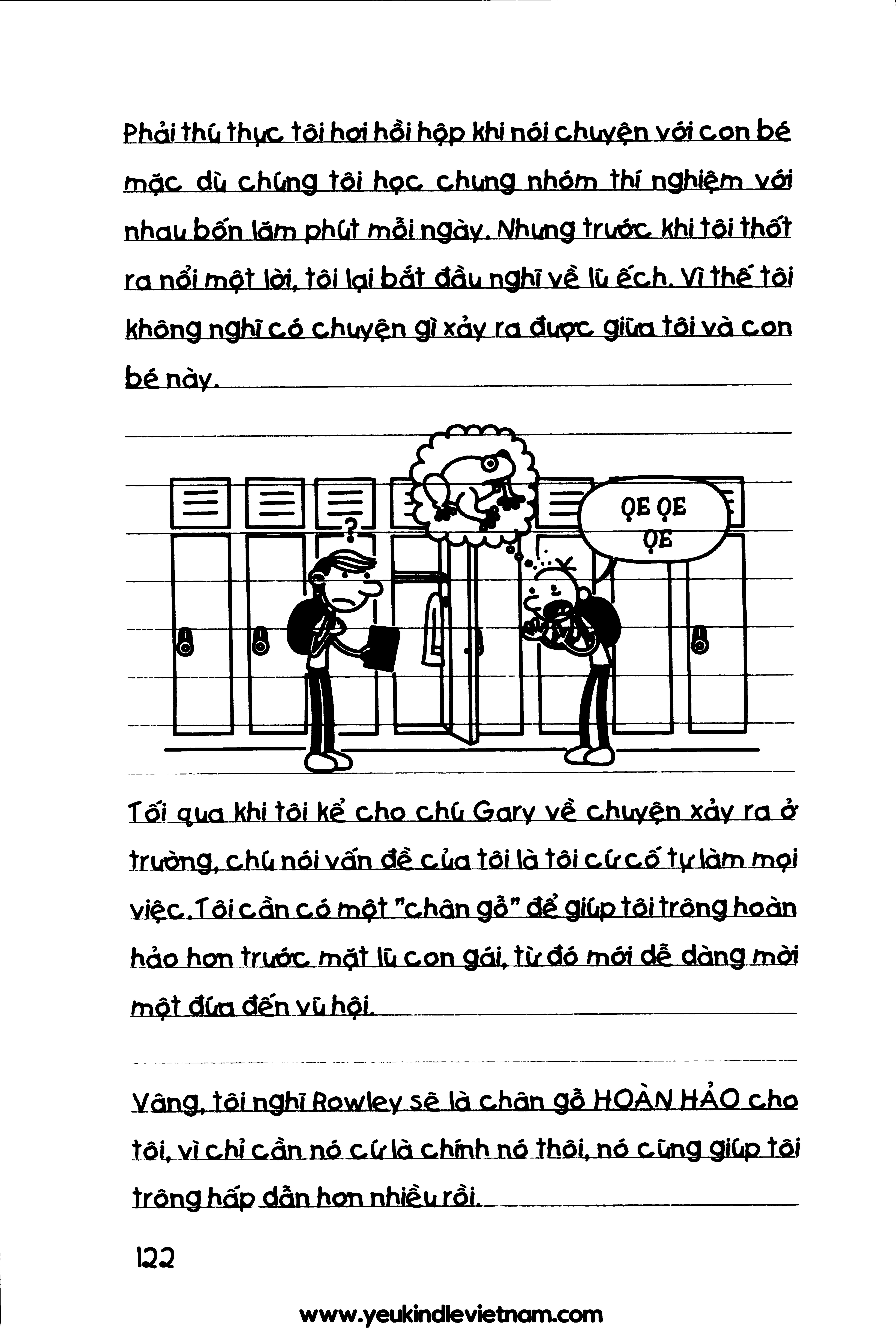 Phải thú thực tôi hơi hồi hộp khi nói chuyện với con bé mặc dù chúng tôi học chung nhóm thí nghiệm với nhau bốn lăm phút mỗi ngày. Nhưng trước khi tôi thốt ra nổi một lời, tôi lại bắt đầu nghĩ về lũ ếch. Vì thế tôi không nghĩ có chuyện gì xảy ra được giữa tôi và con bé này.

?

ỌE ỌE ỌE

Tối qua khi tôi kể cho chú Gary về chuyện xảy ra ở trường, chú nói vấn đề của tôi là tôi cứ cố tự làm mọi việc. Tôi cần có một "chân gỗ" để giúp tôi trông hoàn hảo hơn trước mặt lũ con gái, từ đó mới dễ dàng mời một đứa đến vũ hội.

Vâng, tôi nghĩ Rowley sẽ là chân gỗ HOÀN HẢO cho tôi, vì chỉ cần nó cứ là chính nó thôi, nó cũng giúp tôi trông hấp dẫn hơn nhiều rồi.

122

www.yeukindlevietnam.com